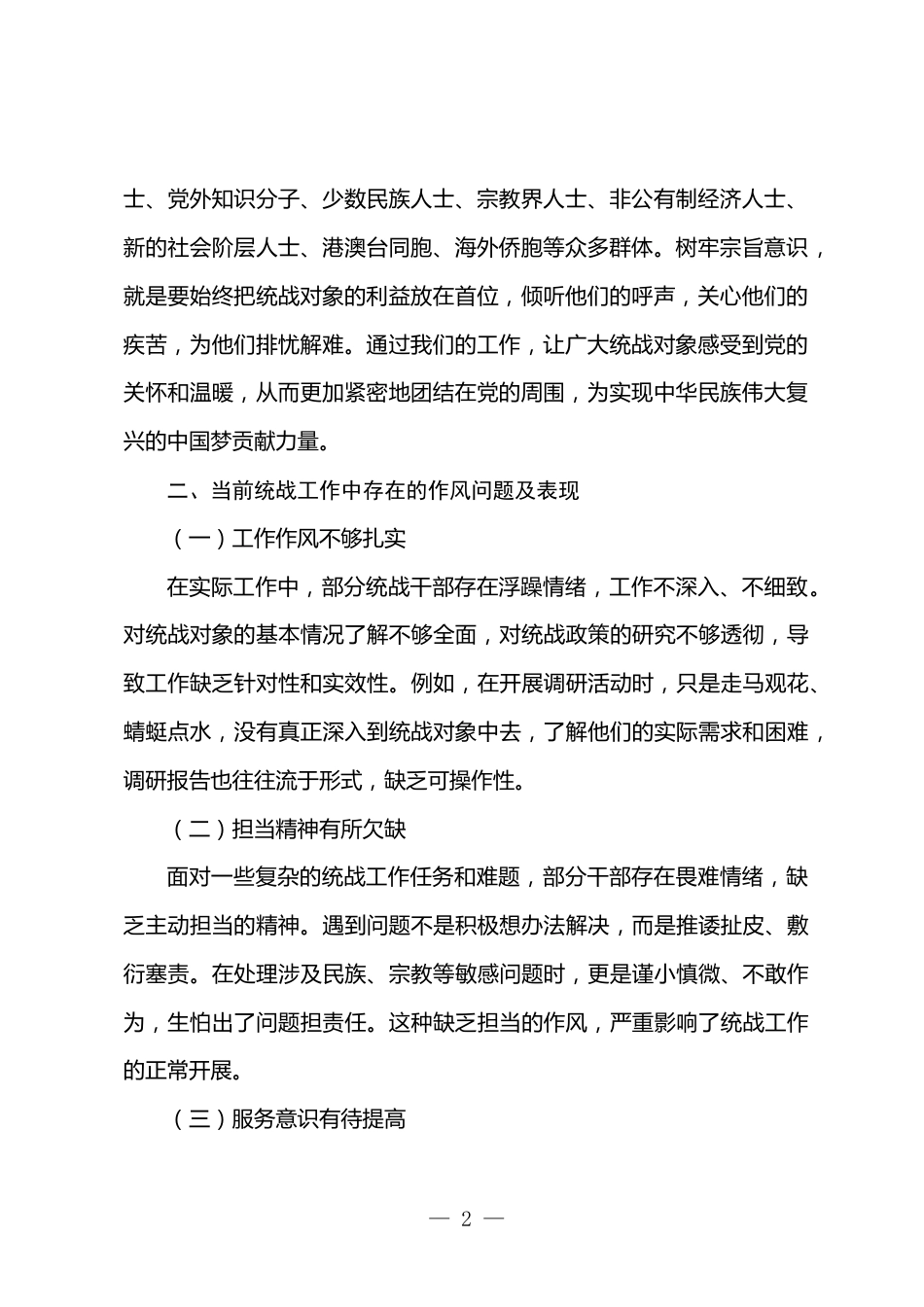 士、党外知识分子、少数民族人士、宗教界人士、非公有制经济人士、新的社会阶层人士、港澳台同胞、海外侨胞等众多群体。树牢宗旨意识，就是要始终把统战对象的利益放在首位，倾听他们的呼声，关心他们的疾苦，为他们排忧解难。通过我们的工作，让广大统战对象感受到党的关怀和温暖，从而更加紧密地团结在党的周围，为实现中华民族伟大复兴的中国梦贡献力量。

二、当前统战工作中存在的作风问题及表现

（一）工作作风不够扎实

在实际工作中，部分统战干部存在浮躁情绪，工作不深入、不细致。对统战对象的基本情况了解不够全面，对统战政策的研究不够透彻，导致工作缺乏针对性和实效性。例如，在开展调研活动时，只是走马观花、蜻蜓点水，没有真正深入到统战对象中去，了解他们的实际需求和困难，调研报告也往往流于形式，缺乏可操作性。

（二）担当精神有所欠缺

面对一些复杂的统战工作任务和难题，部分干部存在畏难情绪，缺乏主动担当的精神。遇到问题不是积极想办法解决，而是推诿扯皮、敷衍塞责。在处理涉及民族、宗教等敏感问题时，更是谨小慎微、不敢作为，生怕出了问题担责任。这种缺乏担当的作风，严重影响了统战工作的正常开展。

（三）服务意识有待提高

— 2 —